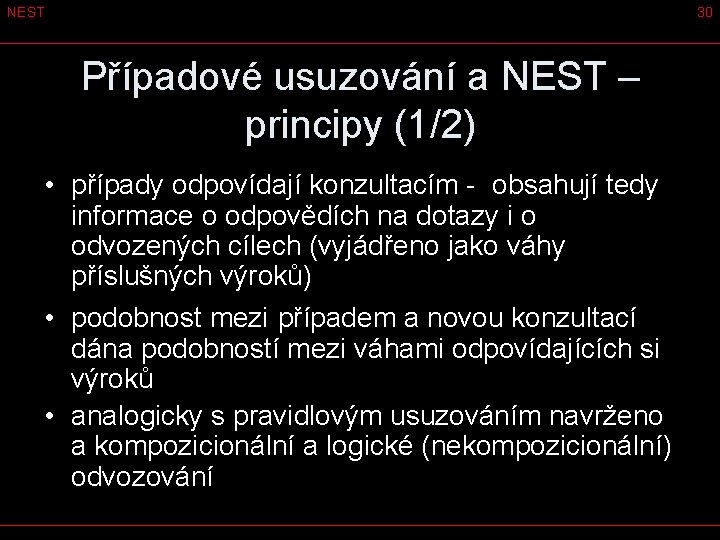 NEST

30

Případové usuzování a NEST – principy (1/2)

• případy odpovídají konzultacím - obsahují tedy informace o odpovědích na dotazy i o odvozených cílech (vyjádřeno jako váhy příslušných výroků)

• podobnost mezi případem a novou konzultací dána podobností mezi váhami odpovídajících si výroků

• analogicky s pravidlovým usuzováním navrženo a kompozicionální a logické (nekompozicionální) odvozování